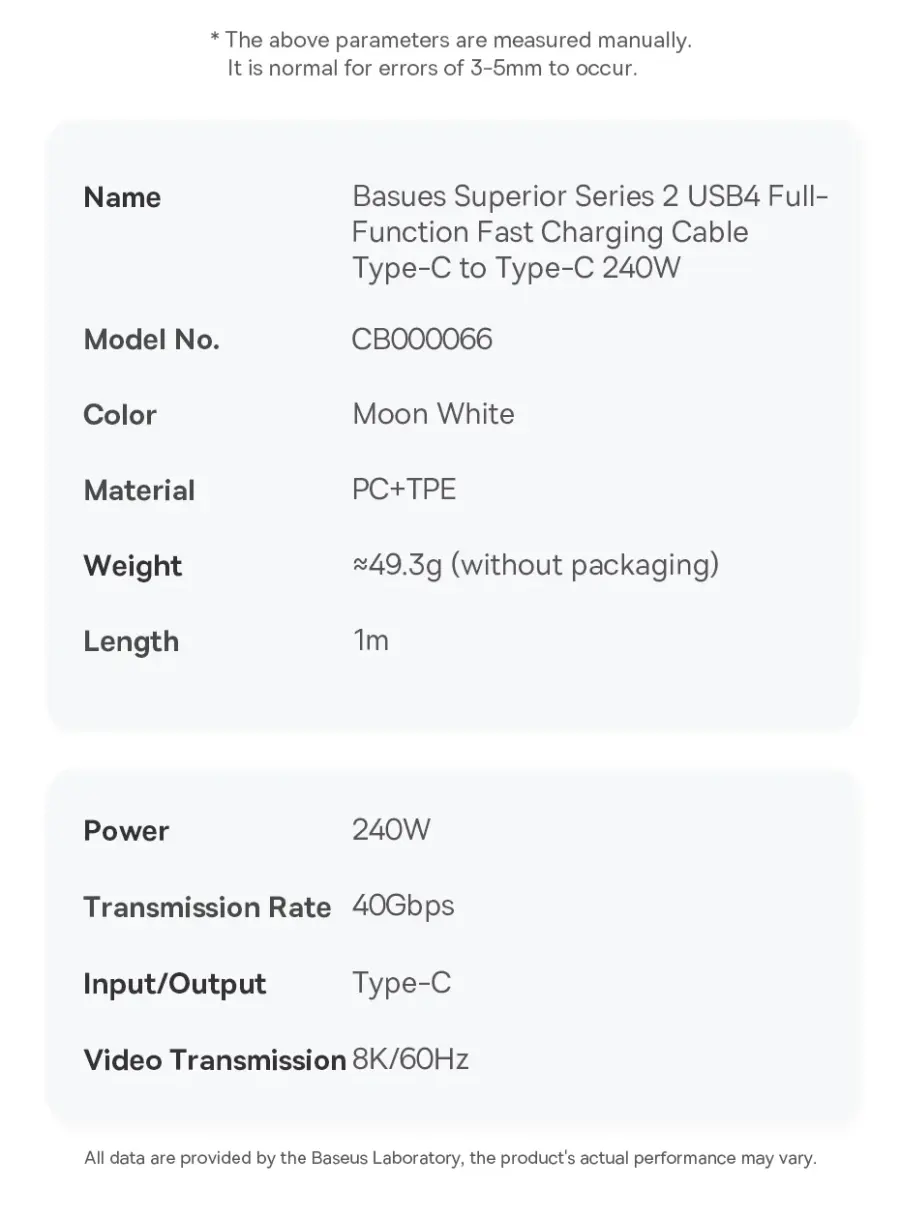 * The above parameters are measured manually.
It is normal for errors of 3-5mm to occur.

Name
Basues Superior Series 2 USB4 Full-Function Fast Charging Cable Type-C to Type-C 240W

Model No.
CB000066

Color
Moon White

Material
PC+TPE

Weight
≈49.3g (without packaging)

Length
1m

Power
240W

Transmission Rate
40Gbps

Input/Output
Type-C

Video Transmission
8K/60Hz

All data are provided by the Baseus Laboratory, the product's actual performance may vary.